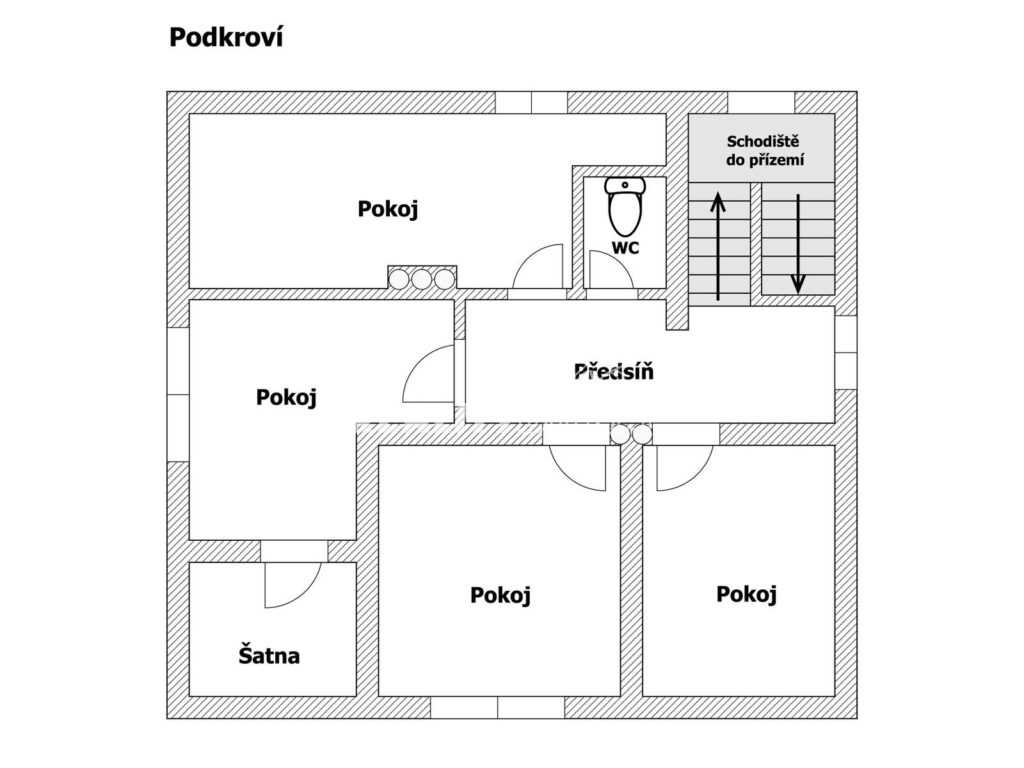 Podkroví

Schodiště do přízemí

Pokoj

WC

Pokoj

Předsíň

Pokoj

Pokoj

Šatna